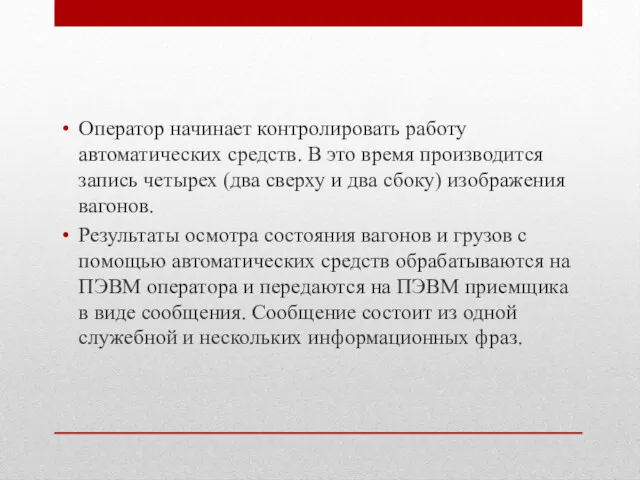 • Оператор начинает контролировать работу автоматических средств. В это время производится запись четырех (два сверху и два сбоку) изображения вагонов.

• Результаты осмотра состояния вагонов и грузов с помощью автоматических средств обрабатываются на ПЭВМ оператора и передаются на ПЭВМ приемщика в виде сообщения. Сообщение состоит из одной служебной и нескольких информационных фраз.